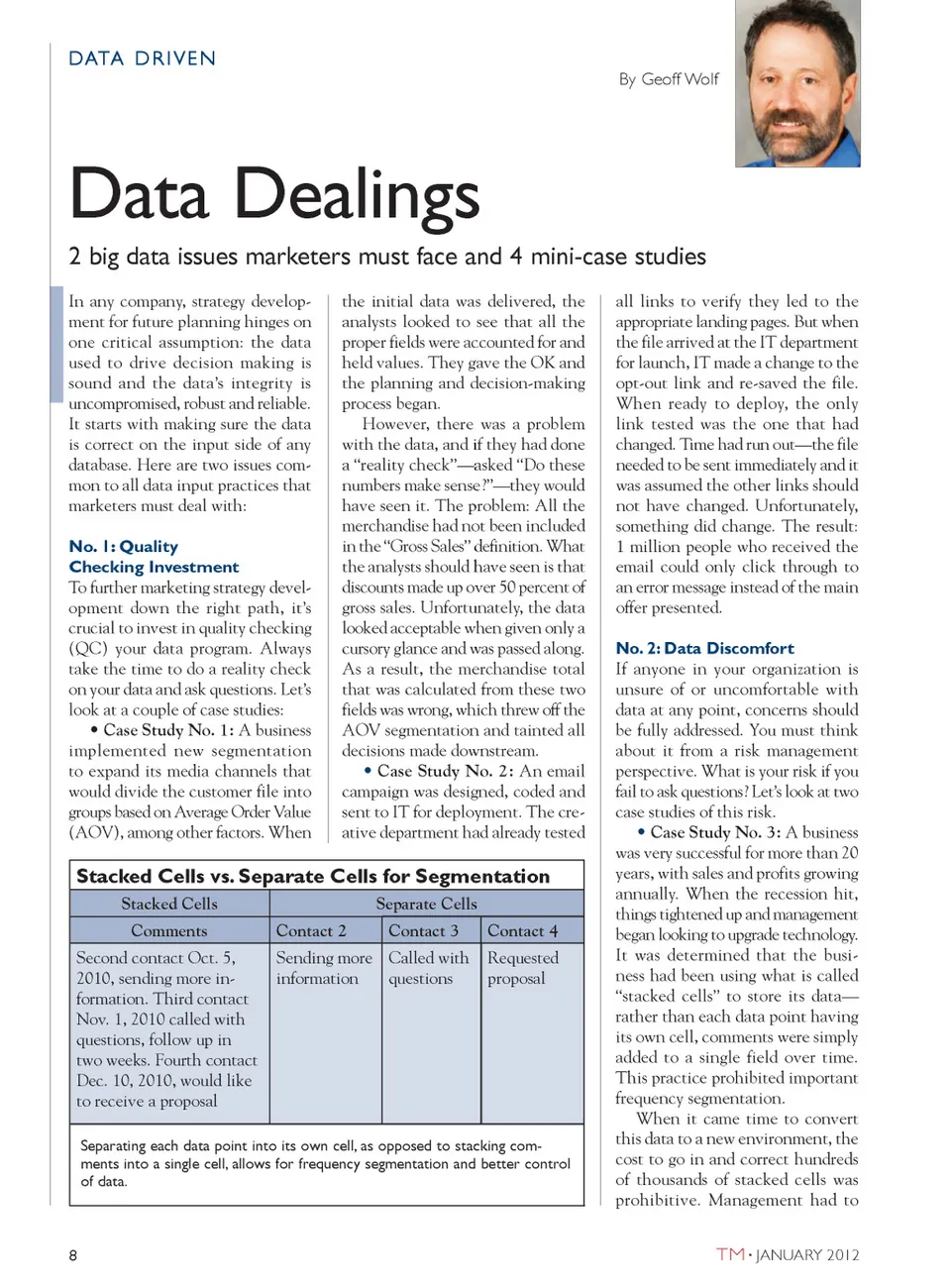 DATA DRIVEN

By Geoff Wolf

Data Dealings

2 big data issues marketers must face and 4 mini-case studies

In any company, strategy development for future planning hinges on one critical assumption: the data used to drive decision making is sound and the data's integrity is uncompromised, robust and reliable. It starts with making sure the data is correct on the input side of any database. Here are two issues common to all data input practices that marketers must deal with:

No. 1: Quality Checking Investment
To further marketing strategy development down the right path, it's crucial to invest in quality checking (QC) your data program. Always take the time to do a reality check on your data and ask questions. Let's look at a couple of case studies:

• Case Study No. 1: A business implemented new segmentation to expand its media channels that would divide the customer file into groups based on Average Order Value (AOV), among other factors. When the initial data was delivered, the analysts looked to see that all the proper fields were accounted for and held values. They gave the OK and the planning and decision-making process began.

However, there was a problem with the data, and if they had done a "reality check"—asked "Do these numbers make sense?"—they would have seen it. The problem: All the merchandise had not been included in the "Gross Sales" definition. What the analysts should have seen is that discounts made up over 50 percent of gross sales. Unfortunately, the data looked acceptable when given only a cursory glance and was passed along. As a result, the merchandise total that was calculated from these two fields was wrong, which threw off the AOV segmentation and tainted all decisions made downstream.

• Case Study No. 2: An email campaign was designed, coded and sent to IT for deployment. The creative department had already tested all links to verify they led to the appropriate landing pages. But when the file arrived at the IT department for launch, IT made a change to the opt-out link and re-saved the file. When ready to deploy, the only link tested was the one that had changed. Time had run out—the file needed to be sent immediately and it was assumed the other links should not have changed. Unfortunately, something did change. The result: 1 million people who received the email could only click through to an error message instead of the main offer presented.

No. 2: Data Discomfort
If anyone in your organization is unsure of or uncomfortable with data at any point, concerns should be fully addressed. You must think about it from a risk management perspective. What is your risk if you fail to ask questions? Let's look at two case studies of this risk.

• Case Study No. 3: A business was very successful for more than 20 years, with sales and profits growing annually. When the recession hit, things tightened up and management began looking to upgrade technology. It was determined that the business had been using what is called "stacked cells" to store its data—rather than each data point having its own cell, comments were simply added to a single field over time. This practice prohibited important frequency segmentation.

When it came time to convert this data to a new environment, the cost to go in and correct hundreds of thousands of stacked cells was prohibitive. Management had to

Stacked Cells vs. Separate Cells for Segmentation

| Stacked Cells | Separate Cells | | |
|---|---|---|---|
| Comments | Contact 2 | Contact 3 | Contact 4 |
| Second contact Oct. 5, 2010, sending more information. Third contact Nov. 1, 2010 called with questions, follow up in two weeks. Fourth contact Dec. 10, 2010, would like to receive a proposal | Sending more information | Called with questions | Requested proposal |

Separating each data point into its own cell, as opposed to stacking comments into a single cell, allows for frequency segmentation and better control of data.

8

TM • JANUARY 2012